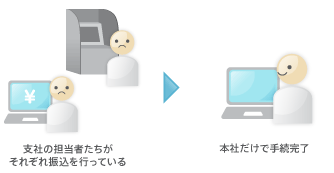 ¥

支社の担当者たちが
それぞれ振込を行っている

本社だけで手続完了